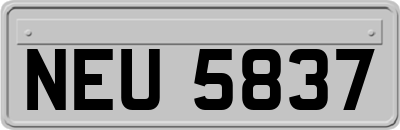 NEU 5837